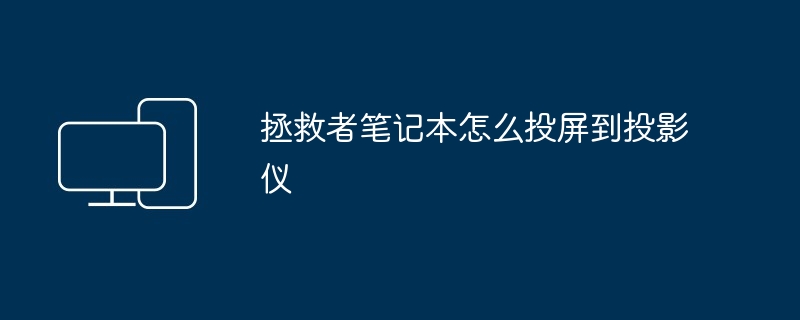 拯救者笔记本怎么投屏到投影仪